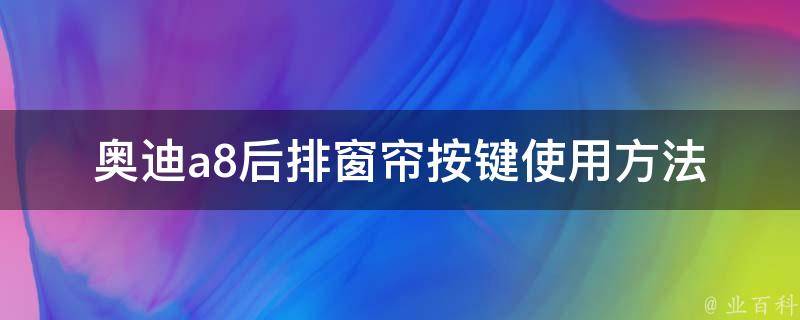 奥迪a8后排窗帘按键使用方法

@ 业百科